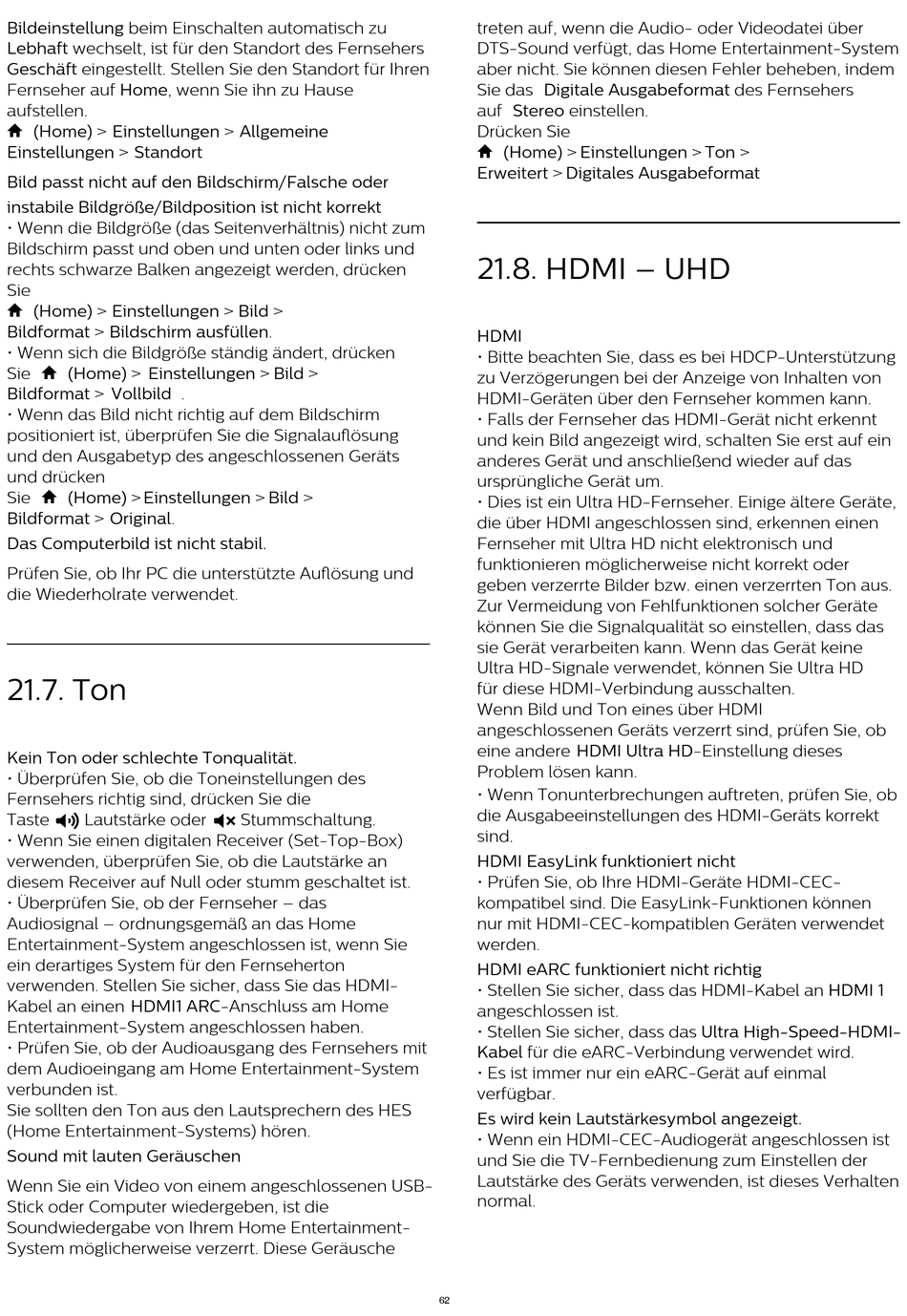 Bildeinstellung beim Einschalten automatisch zu Lebhaft wechselt, ist für den Standort des Fernsehers Geschäft eingestellt. Stellen Sie den Standort für Ihren Fernseher auf Home, wenn Sie ihn zu Hause aufstellen.
(Home) > Einstellungen > Allgemeine Einstellungen > Standort

Bild passt nicht auf den Bildschirm/Falsche oder instabile Bildgröße/Bildposition ist nicht korrekt
• Wenn die Bildgröße (das Seitenverhältnis) nicht zum Bildschirm passt und oben und unten oder links und rechts schwarze Balken angezeigt werden, drücken Sie
(Home) > Einstellungen > Bild > Bildformat > Bildschirm ausfüllen.
• Wenn sich die Bildgröße ständig ändert, drücken Sie (Home) > Einstellungen > Bild > Bildformat > Vollbild .
• Wenn das Bild nicht richtig auf dem Bildschirm positioniert ist, überprüfen Sie die Signalauflösung und den Ausgabetyp des angeschlossenen Geräts und drücken
Sie (Home) > Einstellungen > Bild > Bildformat > Original.

Das Computerbild ist nicht stabil.

Prüfen Sie, ob Ihr PC die unterstützte Auflösung und die Wiederholrate verwendet.

21.7. Ton

Kein Ton oder schlechte Tonqualität.
• Überprüfen Sie, ob die Toneinstellungen des Fernsehers richtig sind, drücken Sie die Taste Lautstärke oder Stummschaltung.
• Wenn Sie einen digitalen Receiver (Set-Top-Box) verwenden, überprüfen Sie, ob die Lautstärke an diesem Receiver auf Null oder stumm geschaltet ist.
• Überprüfen Sie, ob der Fernseher – das Audiosignal – ordnungsgemäß an das Home Entertainment-System angeschlossen ist, wenn Sie ein derartiges System für den Fernseherton verwenden. Stellen Sie sicher, dass Sie das HDMI-Kabel an einen HDMI1 ARC-Anschluss am Home Entertainment-System angeschlossen haben.
• Prüfen Sie, ob der Audioausgang des Fernsehers mit dem Audioeingang am Home Entertainment-System verbunden ist.
Sie sollten den Ton aus den Lautsprechern des HES (Home Entertainment-Systems) hören.

Sound mit lauten Geräuschen

Wenn Sie ein Video von einem angeschlossenen USB-Stick oder Computer wiedergeben, ist die Soundwiedergabe von Ihrem Home Entertainment-System möglicherweise verzerrt. Diese Geräusche treten auf, wenn die Audio- oder Videodatei über DTS-Sound verfügt, das Home Entertainment-System aber nicht. Sie können diesen Fehler beheben, indem Sie das Digitale Ausgabeformat des Fernsehers auf Stereo einstellen.
Drücken Sie
(Home) > Einstellungen > Ton > Erweitert > Digitales Ausgabeformat

21.8. HDMI – UHD

HDMI
• Bitte beachten Sie, dass es bei HDCP-Unterstützung zu Verzögerungen bei der Anzeige von Inhalten von HDMI-Geräten über den Fernseher kommen kann.
• Falls der Fernseher das HDMI-Gerät nicht erkennt und kein Bild angezeigt wird, schalten Sie erst auf ein anderes Gerät und anschließend wieder auf das ursprüngliche Gerät um.
• Dies ist ein Ultra HD-Fernseher. Einige ältere Geräte, die über HDMI angeschlossen sind, erkennen einen Fernseher mit Ultra HD nicht elektronisch und funktionieren möglicherweise nicht korrekt oder geben verzerrte Bilder bzw. einen verzerrten Ton aus. Zur Vermeidung von Fehlfunktionen solcher Geräte können Sie die Signalqualität so einstellen, dass das sie Gerät verarbeiten kann. Wenn das Gerät keine Ultra HD-Signale verwendet, können Sie Ultra HD für diese HDMI-Verbindung ausschalten.
Wenn Bild und Ton eines über HDMI angeschlossenen Geräts verzerrt sind, prüfen Sie, ob eine andere HDMI Ultra HD-Einstellung dieses Problem lösen kann.
• Wenn Tonunterbrechungen auftreten, prüfen Sie, ob die Ausgabeeinstellungen des HDMI-Geräts korrekt sind.

HDMI EasyLink funktioniert nicht
• Prüfen Sie, ob Ihre HDMI-Geräte HDMI-CEC-kompatibel sind. Die EasyLink-Funktionen können nur mit HDMI-CEC-kompatiblen Geräten verwendet werden.

HDMI eARC funktioniert nicht richtig
• Stellen Sie sicher, dass das HDMI-Kabel an HDMI 1 angeschlossen ist.
• Stellen Sie sicher, dass das Ultra High-Speed-HDMI-Kabel für die eARC-Verbindung verwendet wird.
• Es ist immer nur ein eARC-Gerät auf einmal verfügbar.

Es wird kein Lautstärkesymbol angezeigt.
• Wenn ein HDMI-CEC-Audiogerät angeschlossen ist und Sie die TV-Fernbedienung zum Einstellen der Lautstärke des Geräts verwenden, ist dieses Verhalten normal.

62